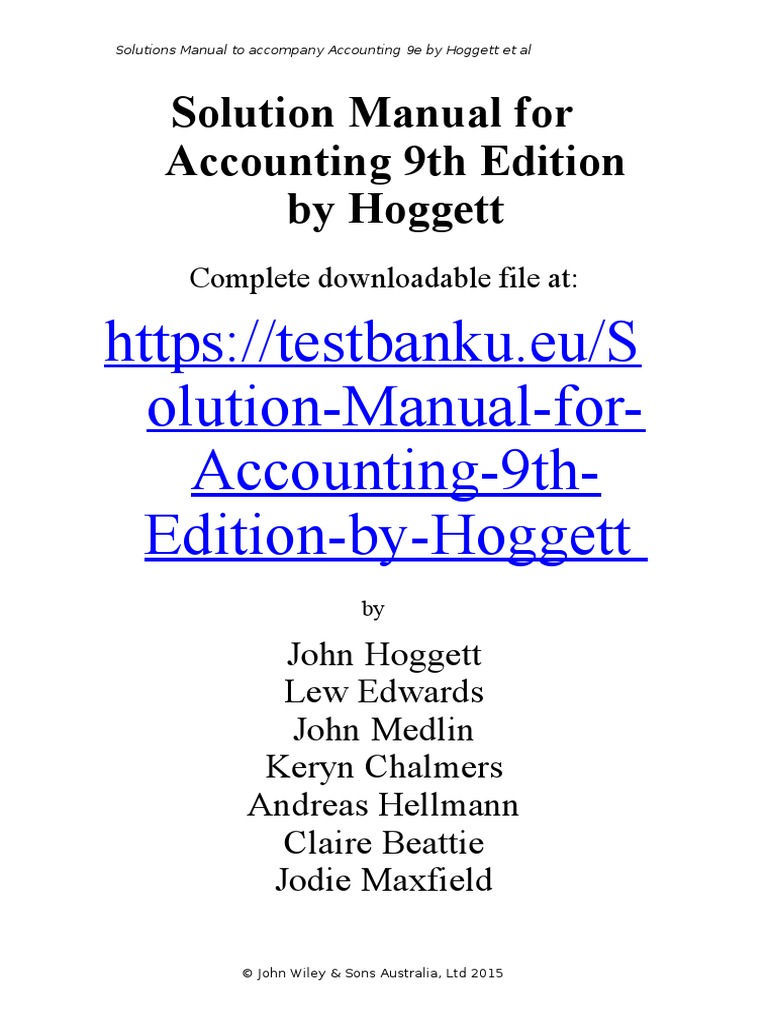 Solutions Manual to accompany Accounting 9e by Hoggett et al

Solution Manual for Accounting 9th Edition by Hoggett

Complete downloadable file at:

https://testbanku.eu/Solution-Manual-for-Accounting-9th-Edition-by-Hoggett

by

John Hoggett
Lew Edwards
John Medlin
Keryn Chalmers
Andreas Hellmann
Claire Beattie
Jodie Maxfield

© John Wiley & Sons Australia, Ltd 2015